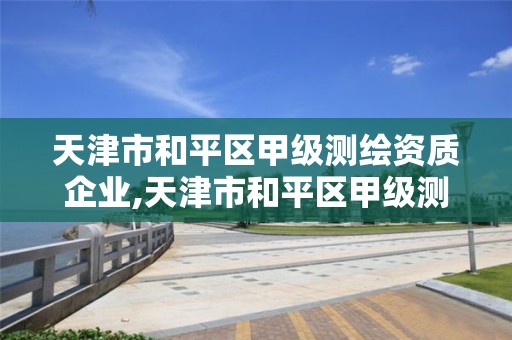 天津市和平区甲级测绘资质企业,天津市和平区甲级测